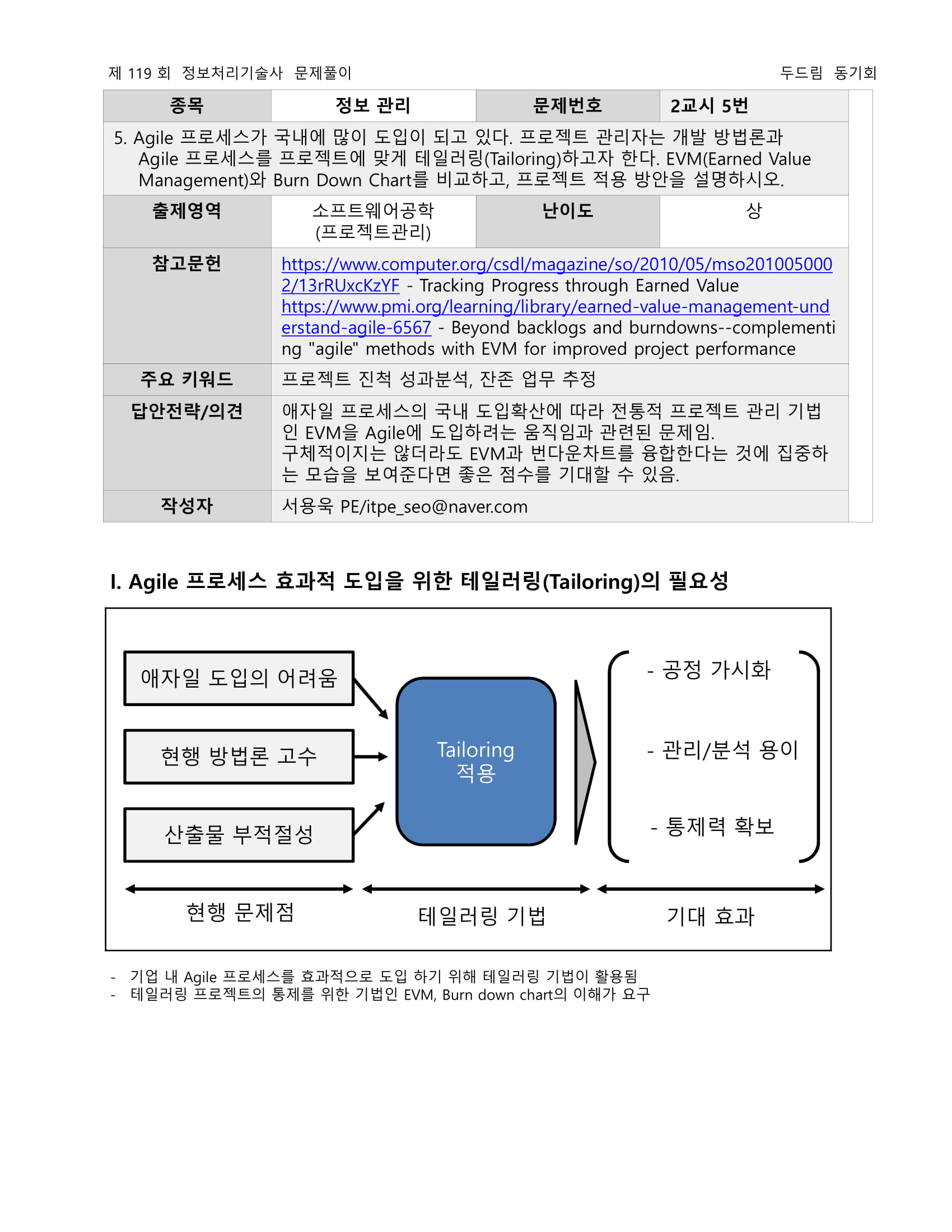 제 119 회 정보처리기술사 문제풀이 두드림 동기회

| 종목 | 정보 관리 | 문제번호 | 2교시 5번 |
|---|---|---|---|
| 5. Agile 프로세스가 국내에 많이 도입이 되고 있다. 프로젝트 관리자는 개발 방법론과 Agile 프로세스를 프로젝트에 맞게 테일러링(Tailoring)하고자 한다. EVM(Earned Value Management)와 Burn Down Chart를 비교하고, 프로젝트 적용 방안을 설명하시오. | | | |
| 출제영역 | 소프트웨어공학 (프로젝트관리) | 난이도 | 상 |
| 참고문헌 | https://www.computer.org/csdl/magazine/so/2010/05/mso2010050002/13rRUxcKzYF - Tracking Progress through Earned Value https://www.pmi.org/learning/library/earned-value-management-understand-agile-6567 - Beyond backlogs and burndowns--complementing "agile" methods with EVM for improved project performance | | |
| 주요 키워드 | 프로젝트 진척 성과분석, 잔존 업무 추정 | | |
| 답안전략/의견 | 애자일 프로세스의 국내 도입확산에 따라 전통적 프로젝트 관리 기법인 EVM을 Agile에 도입하려는 움직임과 관련된 문제임. 구체적이지는 않더라도 EVM과 번다운차트를 융합한다는 것에 집중하는 모습을 보여준다면 좋은 점수를 기대할 수 있음. | | |
| 작성자 | 서용욱 PE/itpe_seo@naver.com | | |

I. Agile 프로세스 효과적 도입을 위한 테일러링(Tailoring)의 필요성

애자일 도입의 어려움
현행 방법론 고수
산출물 부적절성
Tailoring 적용
- 공정 가시화
- 관리/분석 용이
- 통제력 확보
현행 문제점
테일러링 기법
기대 효과

- 기업 내 Agile 프로세스를 효과적으로 도입 하기 위해 테일러링 기법이 활용됨
- 테일러링 프로젝트의 통제를 위한 기법인 EVM, Burn down chart의 이해가 요구